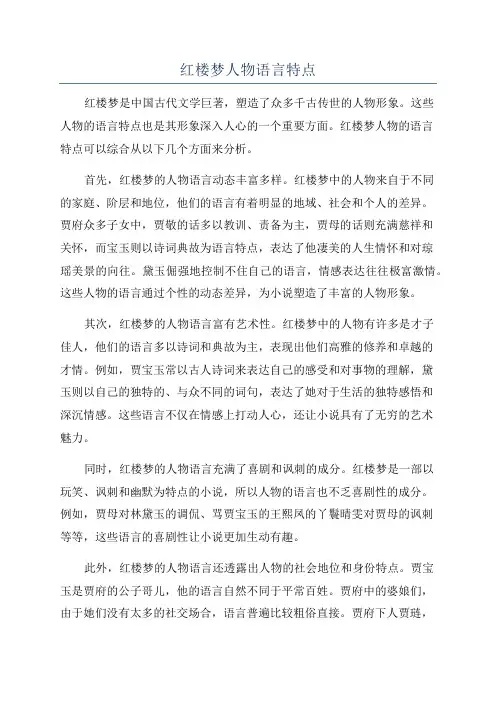 红楼梦人物语言特点

红楼梦是中国古代文学巨著，塑造了众多千古传世的人物形象。这些人物的语言特点也是其形象深入人心的一个重要方面。红楼梦人物的语言特点可以综合从以下几个方面来分析。

首先，红楼梦的人物语言动态丰富多样。红楼梦中的人物来自于不同的家庭、阶层和地位，他们的语言有着明显的地域、社会和个人的差异。贾府众多子女中，贾敬的话多以教训、责备为主，贾母的话则充满慈祥和关怀，而宝玉则以诗词典故为语言特点，表达了他凄美的人生情怀和对琼瑶美景的向往。黛玉倔强地控制不住自己的语言，情感表达往往极富激情。这些人物的语言通过个性的动态差异，为小说塑造了丰富的人物形象。

其次，红楼梦的人物语言富有艺术性。红楼梦中的人物有许多是才子佳人，他们的语言多以诗词和典故为主，表现出他们高雅的修养和卓越的才情。例如，贾宝玉常以古人诗词来表达自己的感受和对事物的理解，黛玉则以自己的独特的、与众不同的词句，表达了她对于生活的独特感悟和深沉情感。这些语言不仅在情感上打动人心，还让小说具有了无穷的艺术魅力。

同时，红楼梦的人物语言充满了喜剧和讽刺的成分。红楼梦是一部以玩笑、讽刺和幽默为特点的小说，所以人物的语言也不乏喜剧性的成分。例如，贾母对林黛玉的调侃、骂贾宝玉的王熙凤的丫鬟晴雯对贾母的讽刺等等，这些语言的喜剧性让小说更加生动有趣。

此外，红楼梦的人物语言还透露出人物的社会地位和身份特点。贾宝玉是贾府的公子哥儿，他的语言自然不同于平常百姓。贾府中的婆娘们，由于她们没有太多的社交场合，语言普遍比较粗俗直接。贾府下人贾琏，